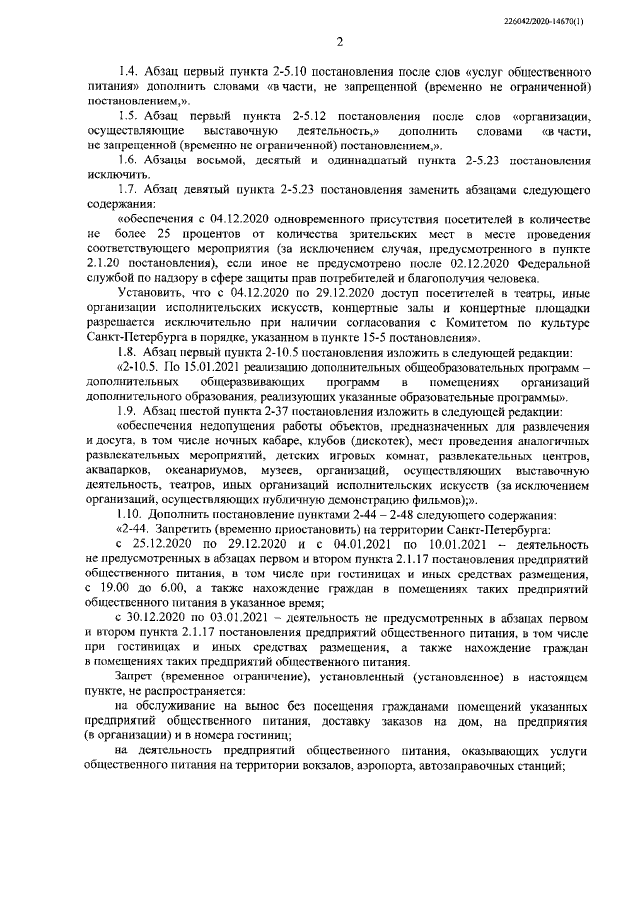 226042/2020-14670(1)

2

1.4. Абзац первый пункта 2-5.10 постановления после слов «услуг общественного питания» дополнить словами «в части, не запрещенной (временно не ограниченной) постановлением,».

1.5. Абзац первый пункта 2-5.12 постановления после слов «организации, осуществляющие выставочную деятельность,» дополнить словами «в части, не запрещенной (временно не ограниченной) постановлением,».

1.6. Абзацы восьмой, десятый и одиннадцатый пункта 2-5.23 постановления исключить.

1.7. Абзац девятый пункта 2-5.23 постановления заменить абзацами следующего содержания:

«обеспечения с 04.12.2020 одновременного присутствия посетителей в количестве не более 25 процентов от количества зрительских мест в месте проведения соответствующего мероприятия (за исключением случая, предусмотренного в пункте 2.1.20 постановления), если иное не предусмотрено после 02.12.2020 Федеральной службой по надзору в сфере защиты прав потребителей и благополучия человека.

Установить, что с 04.12.2020 по 29.12.2020 доступ посетителей в театры, иные организации исполнительских искусств, концертные залы и концертные площадки разрешается исключительно при наличии согласования с Комитетом по культуре Санкт-Петербурга в порядке, указанном в пункте 15-5 постановления».

1.8. Абзац первый пункта 2-10.5 постановления изложить в следующей редакции:

«2-10.5. По 15.01.2021 реализацию дополнительных общеобразовательных программ – дополнительных общеразвивающих программ в помещениях организаций дополнительного образования, реализующих указанные образовательные программы».

1.9. Абзац шестой пункта 2-37 постановления изложить в следующей редакции:

«обеспечения недопущения работы объектов, предназначенных для развлечения и досуга, в том числе ночных кабаре, клубов (дискотек), мест проведения аналогичных развлекательных мероприятий, детских игровых комнат, развлекательных центров, аквапарков, океанариумов, музеев, организаций, осуществляющих выставочную деятельность, театров, иных организаций исполнительских искусств (за исключением организаций, осуществляющих публичную демонстрацию фильмов);».

1.10. Дополнить постановление пунктами 2-44 – 2-48 следующего содержания:

«2-44. Запретить (временно приостановить) на территории Санкт-Петербурга:

с 25.12.2020 по 29.12.2020 и с 04.01.2021 по 10.01.2021 – деятельность не предусмотренных в абзацах первом и втором пункта 2.1.17 постановления предприятий общественного питания, в том числе при гостиницах и иных средствах размещения, с 19.00 до 6.00, а также нахождение граждан в помещениях таких предприятий общественного питания в указанное время;

с 30.12.2020 по 03.01.2021 – деятельность не предусмотренных в абзацах первом и втором пункта 2.1.17 постановления предприятий общественного питания, в том числе при гостиницах и иных средствах размещения, а также нахождение граждан в помещениях таких предприятий общественного питания.

Запрет (временное ограничение), установленный (установленное) в настоящем пункте, не распространяется:

на обслуживание на вынос без посещения гражданами помещений указанных предприятий общественного питания, доставку заказов на дом, на предприятия (в организации) и в номера гостиниц;

на деятельность предприятий общественного питания, оказывающих услуги общественного питания на территории вокзалов, аэропорта, автозаправочных станций;